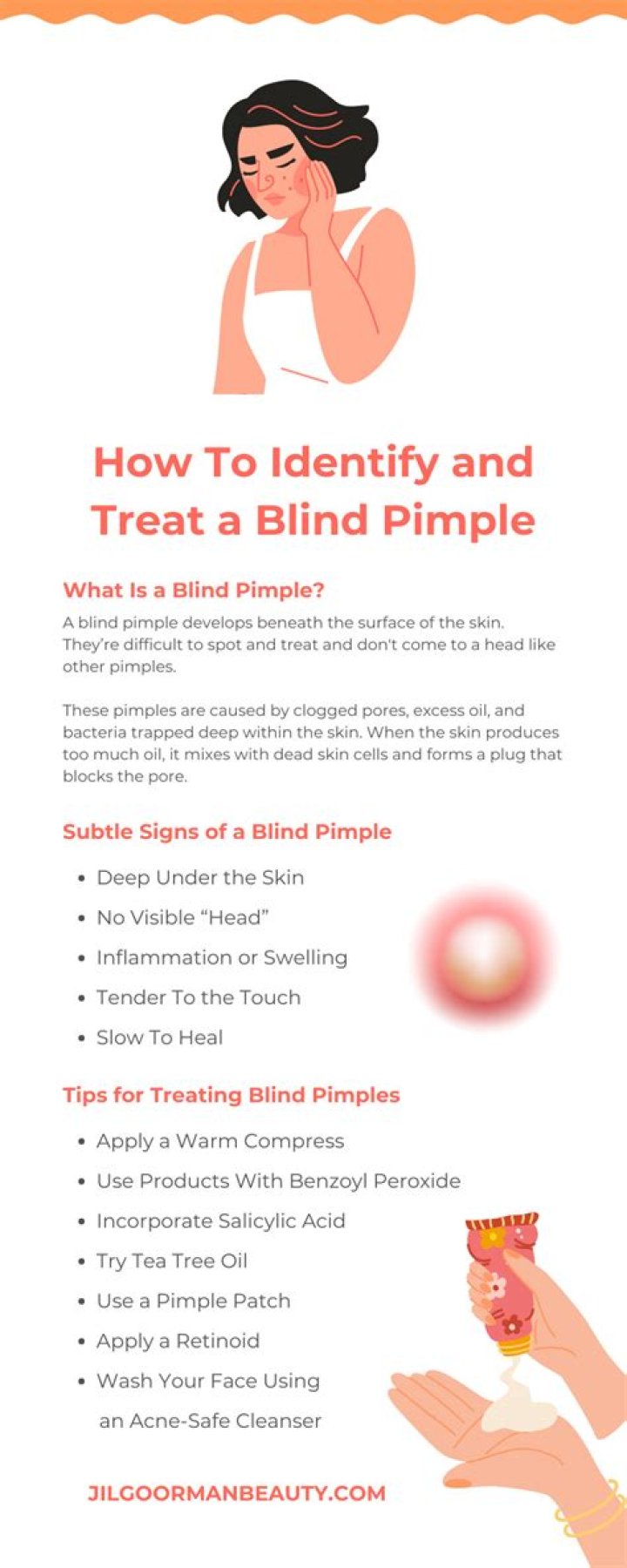 How To Identify and Treat a Blind Pimple

What Is a Blind Pimple?

A blind pimple develops beneath the surface of the skin. They're difficult to spot and treat and don't come to a head like other pimples.

These pimples are caused by clogged pores, excess oil, and bacteria trapped deep within the skin. When the skin produces too much oil, it mixes with dead skin cells and forms a plug that blocks the pore.

Subtle Signs of a Blind Pimple

• Deep Under the Skin
• No Visible "Head"
• Inflammation or Swelling
• Tender To the Touch
• Slow To Heal

Tips for Treating Blind Pimples

• Apply a Warm Compress
• Use Products With Benzoyl Peroxide
• Incorporate Salicylic Acid
• Try Tea Tree Oil
• Use a Pimple Patch
• Apply a Retinoid
• Wash Your Face Using an Acne-Safe Cleanser

JILGOORMANBEAUTY.COM